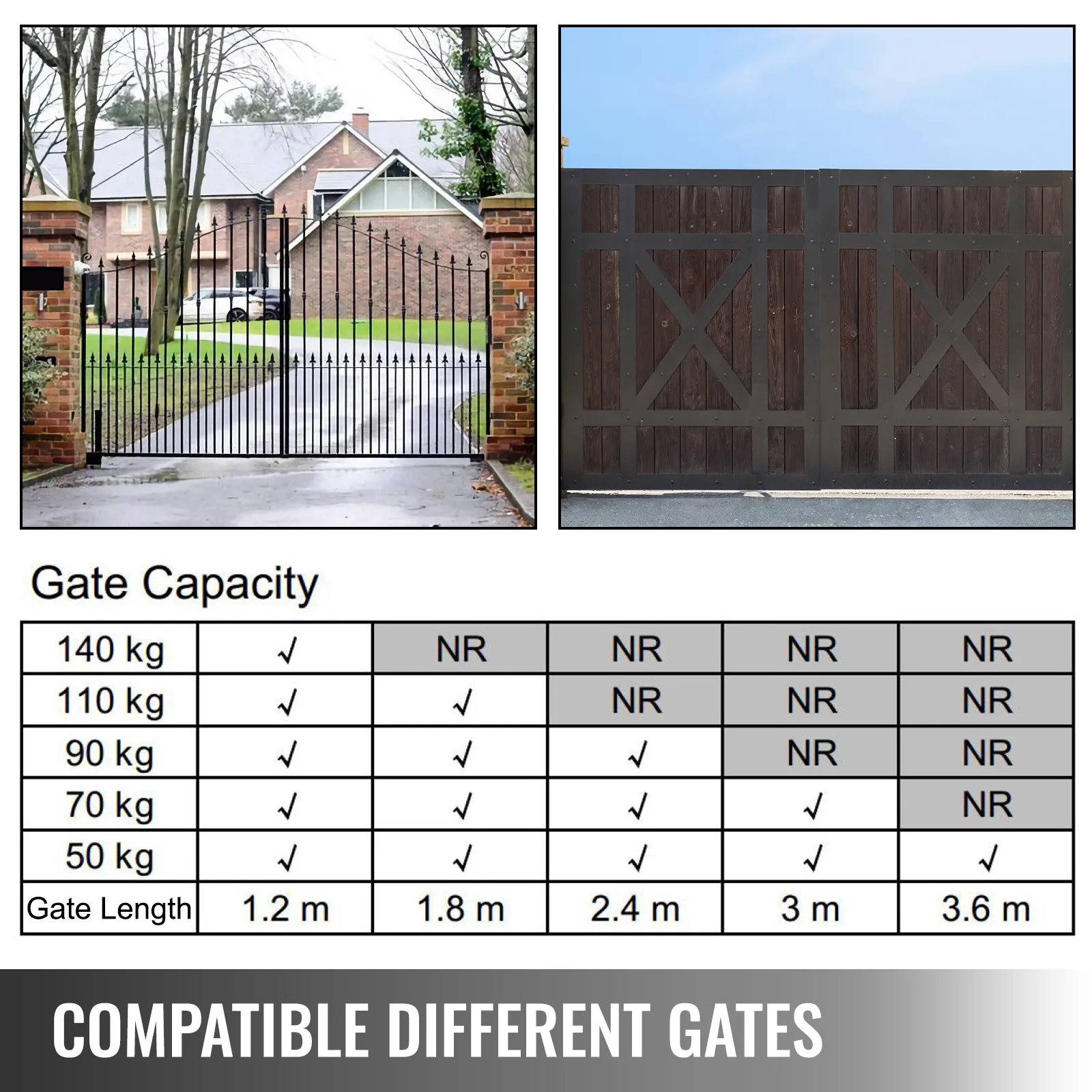 Gate Capacity

| 140 kg | √ | NR | NR | NR | NR |
|---|---|---|---|---|---|
| 110 kg | √ | √ | NR | NR | NR |
| 90 kg | √ | √ | √ | NR | NR |
| 70 kg | √ | √ | √ | √ | NR |
| 50 kg | √ | √ | √ | √ | √ |
| Gate Length | 1.2 m | 1.8 m | 2.4 m | 3 m | 3.6 m |

COMPATIBLE DIFFERENT GATES